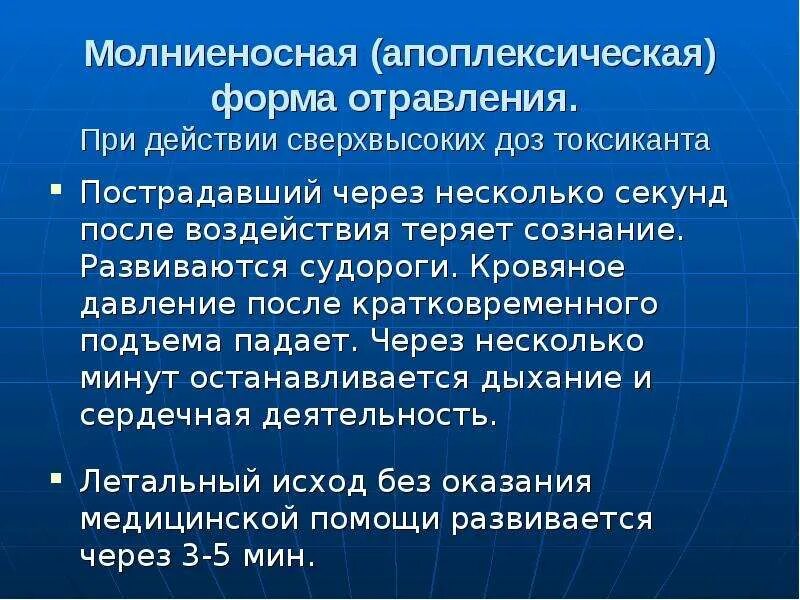 Молниеносная (апоплексическая) форма отравления.
При действии сверхвысоких доз токсиканта

▪ Пострадавший через несколько секунд после воздействия теряет сознание. Развиваются судороги. Кровяное давление после кратковременного подъема падает. Через несколько минут останавливается дыхание и сердечная деятельность.

▪ Летальный исход без оказания медицинской помощи развивается через 3-5 мин.